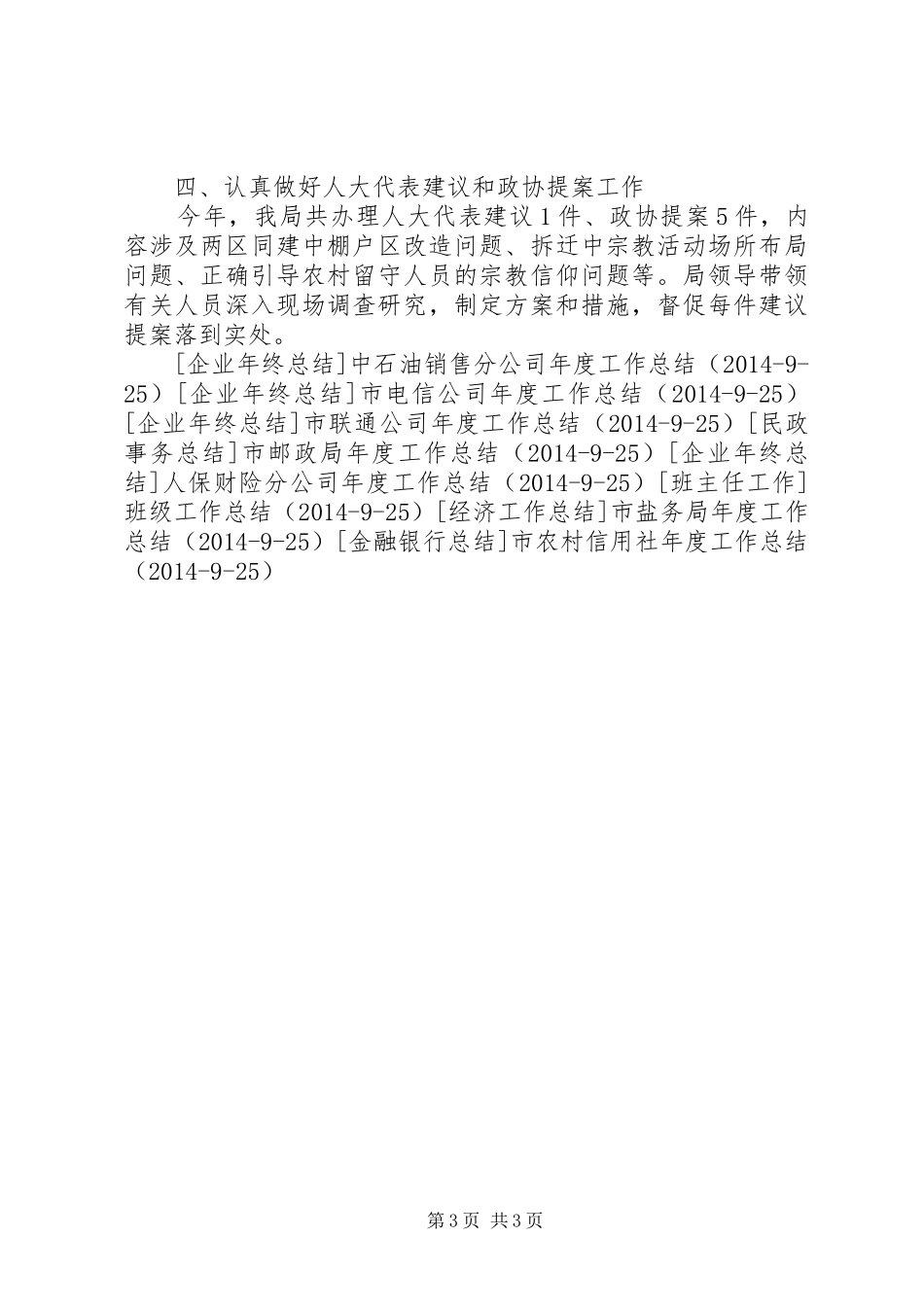 四、认真做好人大代表建议和政协提案工作

今年，我局共办理人大代表建议1件、政协提案5件，内容涉及两区同建中棚户区改造问题、拆迁中宗教活动场所布局问题、正确引导农村留守人员的宗教信仰问题等。局领导带领有关人员深入现场调查研究，制定方案和措施，督促每件建议提案落到实处。

[企业年终总结]中石油销售分公司年度工作总结（2014-9-25）[企业年终总结]市电信公司年度工作总结（2014-9-25）[企业年终总结]市联通公司年度工作总结（2014-9-25）[民政事务总结]市邮政局年度工作总结（2014-9-25）[企业年终总结]人保财险分公司年度工作总结（2014-9-25）[班主任工作]班级工作总结（2014-9-25）[经济工作总结]市盐务局年度工作总结（2014-9-25）[金融银行总结]市农村信用社年度工作总结（2014-9-25）

第3页 共3页